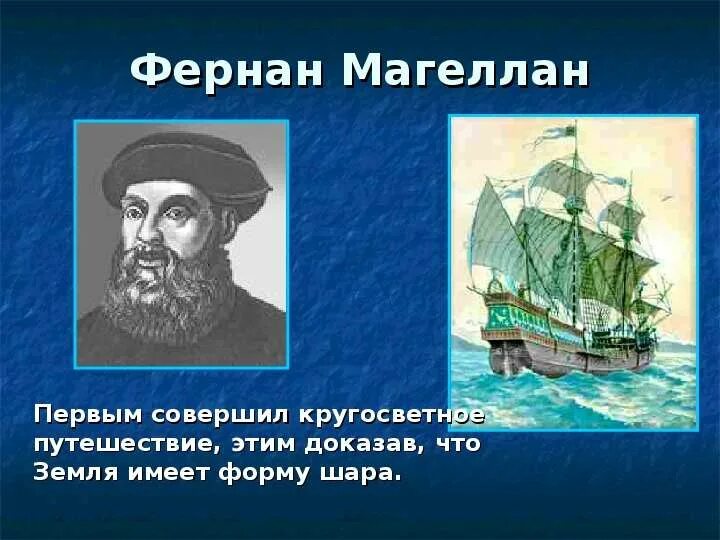 Фернан Магеллан

Первым совершил кругосветное путешествие, этим доказав, что Земля имеет форму шара.